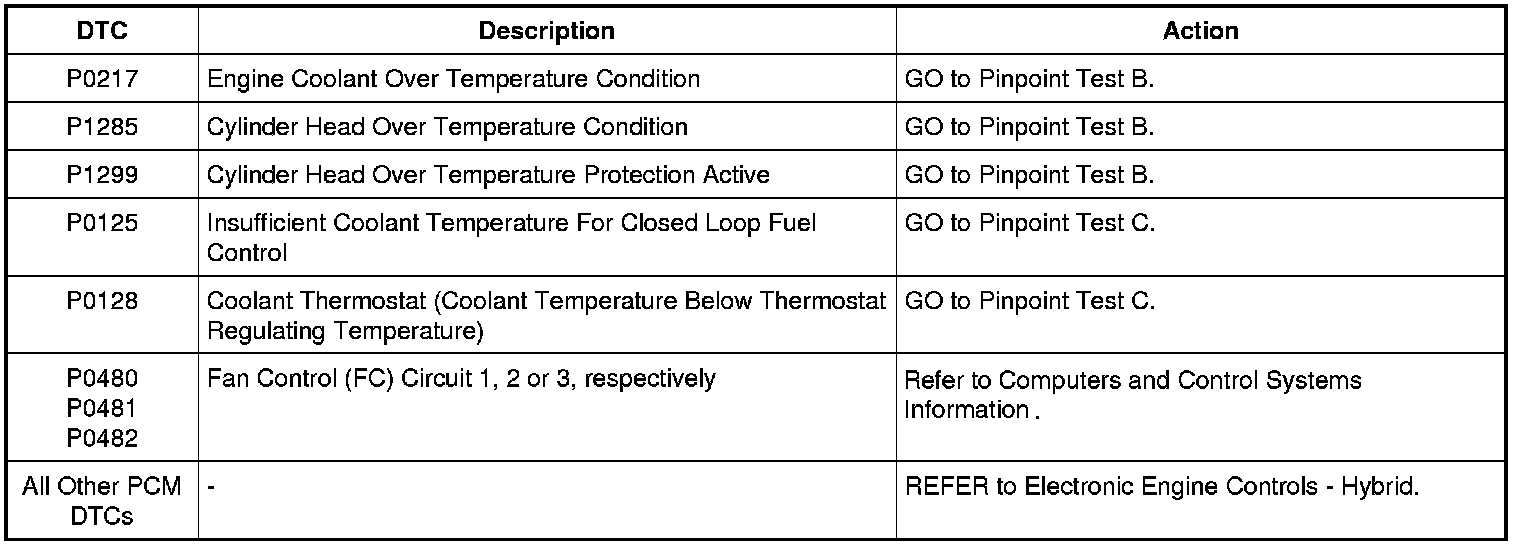 | DTC | Description | Action |
|---|---|---|
| P0217 | Engine Coolant Over Temperature Condition | GO to Pinpoint Test B. |
| P1285 | Cylinder Head Over Temperature Condition | GO to Pinpoint Test B. |
| P1299 | Cylinder Head Over Temperature Protection Active | GO to Pinpoint Test B. |
| P0125 | Insufficient Coolant Temperature For Closed Loop Fuel Control | GO to Pinpoint Test C. |
| P0128 | Coolant Thermostat (Coolant Temperature Below Thermostat Regulating Temperature) | GO to Pinpoint Test C. |
| P0480 P0481 P0482 | Fan Control (FC) Circuit 1, 2 or 3, respectively | Refer to Computers and Control Systems Information . |
| All Other PCM DTCs | - | REFER to Electronic Engine Controls - Hybrid. |